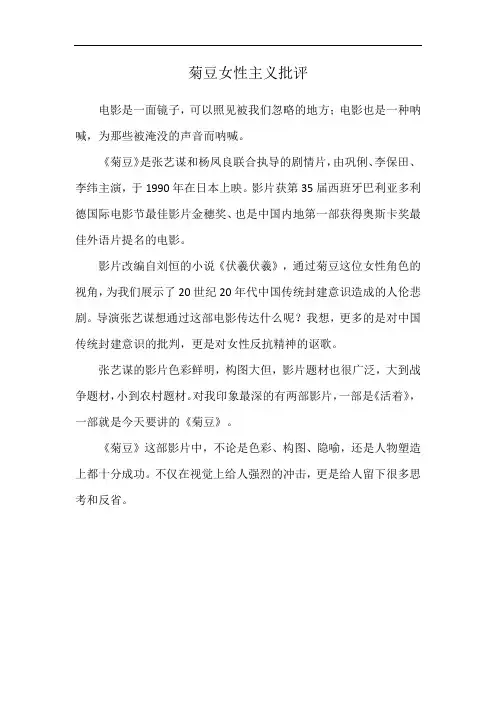 菊豆女性主义批评

电影是一面镜子，可以照见被我们忽略的地方；电影也是一种呐喊，为那些被淹没的声音而呐喊。

《菊豆》是张艺谋和杨凤良联合执导的剧情片，由巩俐、李保田、李纬主演，于1990年在日本上映。影片获第35届西班牙巴利亚多利德国际电影节最佳影片金穗奖、也是中国内地第一部获得奥斯卡奖最佳外语片提名的电影。

影片改编自刘恒的小说《伏羲伏羲》，通过菊豆这位女性角色的视角，为我们展示了20世纪20年代中国传统封建意识造成的人伦悲剧。导演张艺谋想通过这部电影传达什么呢？我想，更多的是对中国传统封建意识的批判，更是对女性反抗精神的讴歌。

张艺谋的影片色彩鲜明，构图大但，影片题材也很广泛，大到战争题材，小到农村题材。对我印象最深的有两部影片，一部是《活着》，一部就是今天要讲的《菊豆》。

《菊豆》这部影片中，不论是色彩、构图、隐喻，还是人物塑造上都十分成功。不仅在视觉上给人强烈的冲击，更是给人留下很多思考和反省。